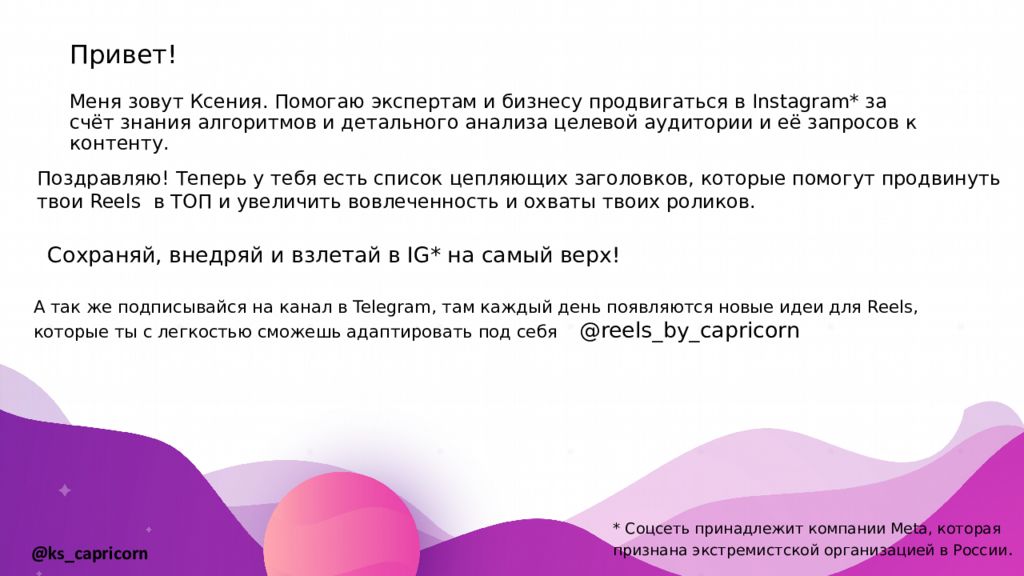 Привет!

Меня зовут Ксения. Помогаю экспертам и бизнесу продвигаться в Instagram* за счёт знания алгоритмов и детального анализа целевой аудитории и её запросов к контенту.

Поздравляю! Теперь у тебя есть список цепляющих заголовков, которые помогут продвинуть твои Reels в ТОП и увеличить вовлеченность и охваты твоих роликов.

Сохраняй, внедряй и взлетай в IG* на самый верх!

А так же подписывайся на канал в Telegram, там каждый день появляются новые идеи для Reels, которые ты с легкостью сможешь адаптировать под себя @reels_by_capricorn

@ks_capricorn

* Соцсеть принадлежит компании Meta, которая признана экстремистской организацией в России.